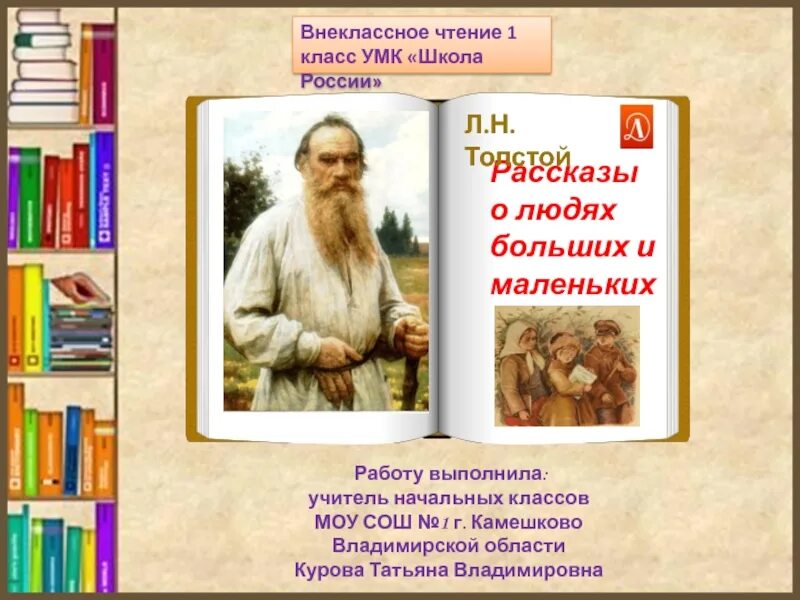 Внеклассное чтение 1 класс УМК «Школа России»

Л.Н. Толстой

Рассказы о людях больших и маленьких

Работу выполнила:
учитель начальных классов
МОУ СОШ №1 г. Камешково
Владимирской области
Курова Татьяна Владимировна